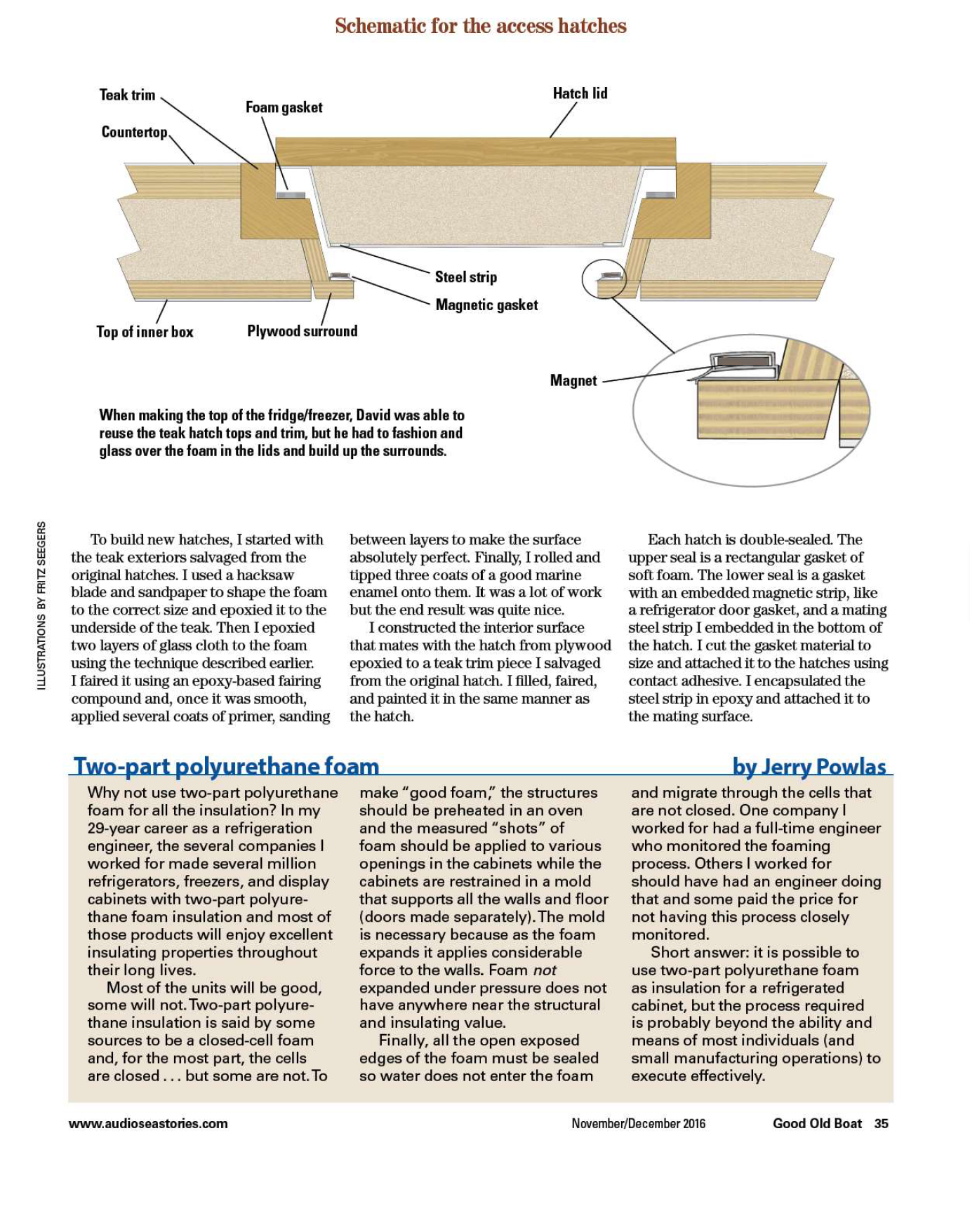 Schematic for the access hatches

Teak trim

Foam gasket

Hatch lid

Countertop

Steel strip

Magnetic gasket

Top of inner box

Plywood surround

Magnet

When making the top of the fridge/freezer, David was able to reuse the teak hatch tops and trim, but he had to fashion and glass over the foam in the lids and build up the surrounds.

ILLUSTRATIONS BY FRITZ SEEGERS

To build new hatches, I started with the teak exteriors salvaged from the original hatches. I used a hacksaw blade and sandpaper to shape the foam to the correct size and epoxied it to the underside of the teak. Then I epoxied two layers of glass cloth to the foam using the technique described earlier. I faired it using an epoxy-based fairing compound and, once it was smooth, applied several coats of primer, sanding between layers to make the surface absolutely perfect. Finally, I rolled and tipped three coats of a good marine enamel onto them. It was a lot of work but the end result was quite nice.

I constructed the interior surface that mates with the hatch from plywood epoxied to a teak trim piece I salvaged from the original hatch. I filled, faired, and painted it in the same manner as the hatch.

Each hatch is double-sealed. The upper seal is a rectangular gasket of soft foam. The lower seal is a gasket with an embedded magnetic strip, like a refrigerator door gasket, and a mating steel strip I embedded in the bottom of the hatch. I cut the gasket material to size and attached it to the hatches using contact adhesive. I encapsulated the steel strip in epoxy and attached it to the mating surface.

Two-part polyurethane foam

by Jerry Powlas

Why not use two-part polyurethane foam for all the insulation? In my 29-year career as a refrigeration engineer, the several companies I worked for made several million refrigerators, freezers, and display cabinets with two-part polyurethane foam insulation and most of those products will enjoy excellent insulating properties throughout their long lives.

Most of the units will be good, some will not. Two-part polyurethane insulation is said by some sources to be a closed-cell foam and, for the most part, the cells are closed . . . but some are not. To make "good foam," the structures should be preheated in an oven and the measured "shots" of foam should be applied to various openings in the cabinets while the cabinets are restrained in a mold that supports all the walls and floor (doors made separately). The mold is necessary because as the foam expands it applies considerable force to the walls. Foam not expanded under pressure does not have anywhere near the structural and insulating value.

Finally, all the open exposed edges of the foam must be sealed so water does not enter the foam and migrate through the cells that are not closed. One company I worked for had a full-time engineer who monitored the foaming process. Others I worked for should have had an engineer doing that and some paid the price for not having this process closely monitored.

Short answer: it is possible to use two-part polyurethane foam as insulation for a refrigerated cabinet, but the process required is probably beyond the ability and means of most individuals (and small manufacturing operations) to execute effectively.

www.audioseastories.com

November/December 2016

Good Old Boat 35